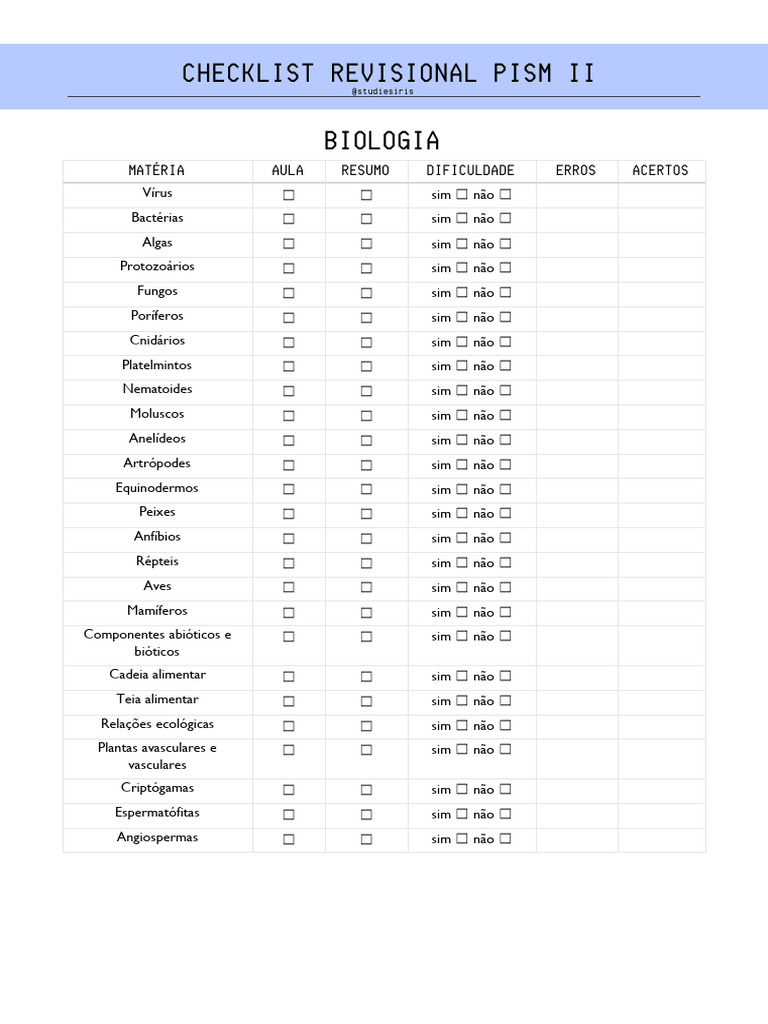 CHECKLIST REVISIONAL PISM II
@studiesiris

BIOLOGIA

| MATÉRIA | AULA | RESUMO | DIFICULDADE | ERROS | ACERTOS |
|---|---|---|---|---|---|
| Vírus | ☐ | ☐ | sim ☐ não ☐ | | |
| Bactérias | ☐ | ☐ | sim ☐ não ☐ | | |
| Algas | ☐ | ☐ | sim ☐ não ☐ | | |
| Protozoários | ☐ | ☐ | sim ☐ não ☐ | | |
| Fungos | ☐ | ☐ | sim ☐ não ☐ | | |
| Poríferos | ☐ | ☐ | sim ☐ não ☐ | | |
| Cnidários | ☐ | ☐ | sim ☐ não ☐ | | |
| Platelmintos | ☐ | ☐ | sim ☐ não ☐ | | |
| Nematoides | ☐ | ☐ | sim ☐ não ☐ | | |
| Moluscos | ☐ | ☐ | sim ☐ não ☐ | | |
| Anelídeos | ☐ | ☐ | sim ☐ não ☐ | | |
| Artrópodes | ☐ | ☐ | sim ☐ não ☐ | | |
| Equinodermos | ☐ | ☐ | sim ☐ não ☐ | | |
| Peixes | ☐ | ☐ | sim ☐ não ☐ | | |
| Anfíbios | ☐ | ☐ | sim ☐ não ☐ | | |
| Répteis | ☐ | ☐ | sim ☐ não ☐ | | |
| Aves | ☐ | ☐ | sim ☐ não ☐ | | |
| Mamíferos | ☐ | ☐ | sim ☐ não ☐ | | |
| Componentes abióticos e bióticos | ☐ | ☐ | sim ☐ não ☐ | | |
| Cadeia alimentar | ☐ | ☐ | sim ☐ não ☐ | | |
| Teia alimentar | ☐ | ☐ | sim ☐ não ☐ | | |
| Relações ecológicas | ☐ | ☐ | sim ☐ não ☐ | | |
| Plantas avasculares e vasculares | ☐ | ☐ | sim ☐ não ☐ | | |
| Criptógamas | ☐ | ☐ | sim ☐ não ☐ | | |
| Espermatófitas | ☐ | ☐ | sim ☐ não ☐ | | |
| Angiospermas | ☐ | ☐ | sim ☐ não ☐ | | |